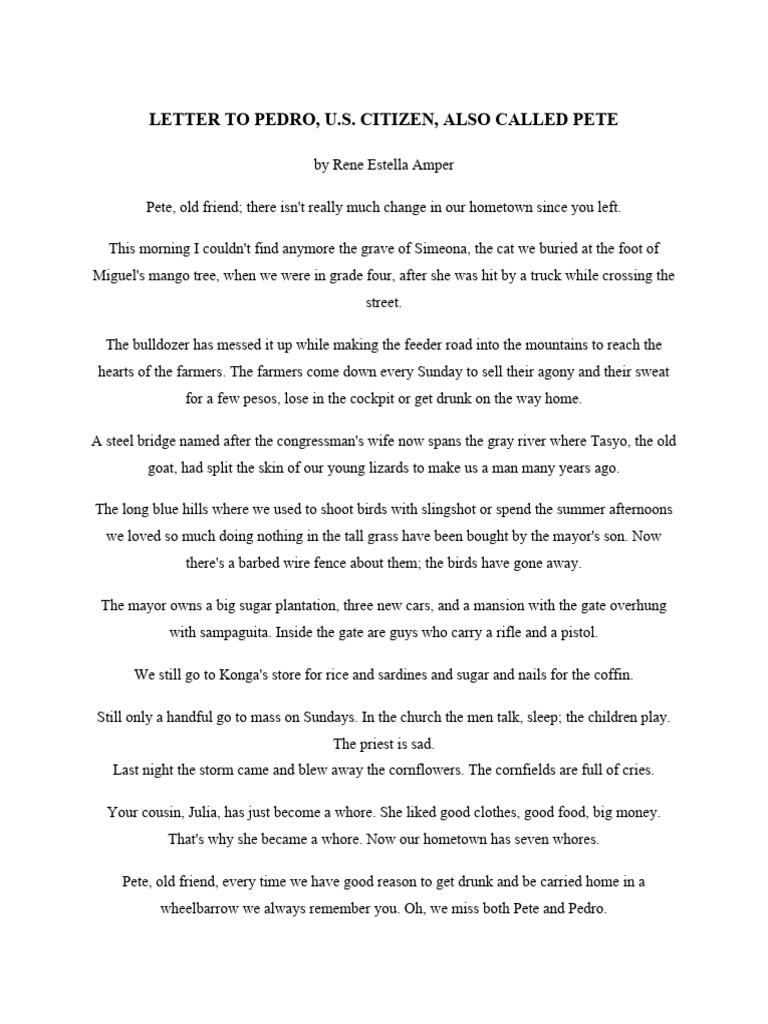 LETTER TO PEDRO, U.S. CITIZEN, ALSO CALLED PETE

by Rene Estella Amper

Pete, old friend; there isn't really much change in our hometown since you left.

This morning I couldn't find anymore the grave of Simeona, the cat we buried at the foot of Miguel's mango tree, when we were in grade four, after she was hit by a truck while crossing the street.

The bulldozer has messed it up while making the feeder road into the mountains to reach the hearts of the farmers. The farmers come down every Sunday to sell their agony and their sweat for a few pesos, lose in the cockpit or get drunk on the way home.

A steel bridge named after the congressman's wife now spans the gray river where Tasyo, the old goat, had split the skin of our young lizards to make us a man many years ago.

The long blue hills where we used to shoot birds with slingshot or spend the summer afternoons we loved so much doing nothing in the tall grass have been bought by the mayor's son. Now there's a barbed wire fence about them; the birds have gone away.

The mayor owns a big sugar plantation, three new cars, and a mansion with the gate overhung with sampaguita. Inside the gate are guys who carry a rifle and a pistol.

We still go to Konga's store for rice and sardines and sugar and nails for the coffin.

Still only a handful go to mass on Sundays. In the church the men talk, sleep; the children play. The priest is sad.
Last night the storm came and blew away the cornflowers. The cornfields are full of cries.

Your cousin, Julia, has just become a whore. She liked good clothes, good food, big money. That's why she became a whore. Now our hometown has seven whores.

Pete, old friend, every time we have good reason to get drunk and be carried home in a wheelbarrow we always remember you. Oh, we miss both Pete and Pedro.